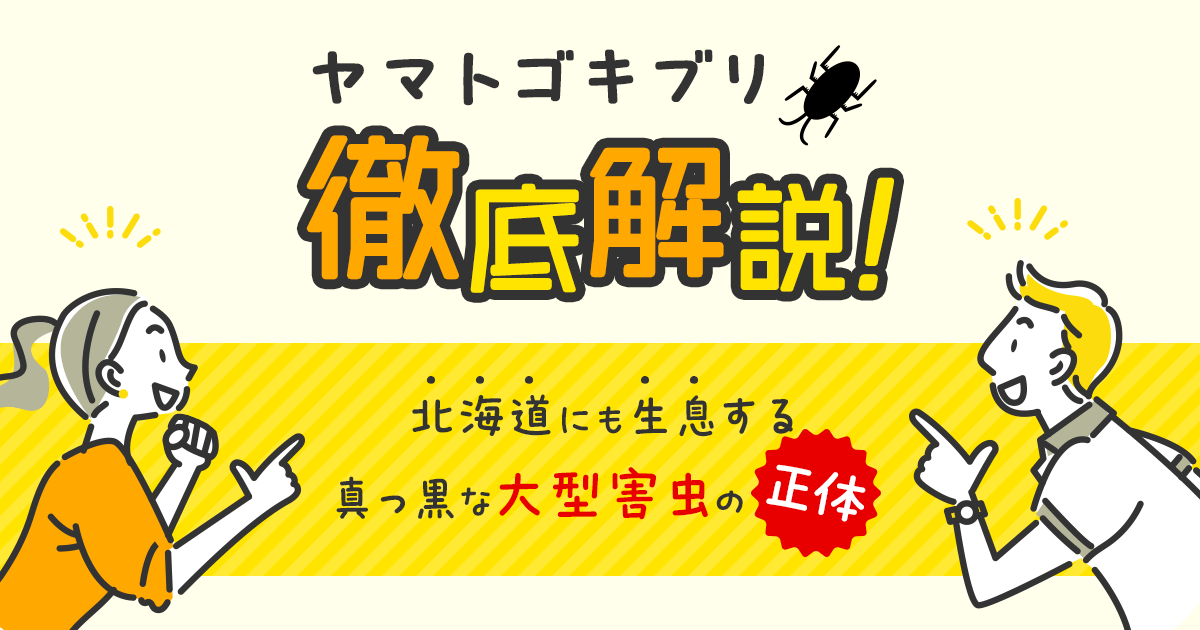 ヤマトゴキブリ

徹底解説!

北海道にも生息する

真っ黒な大型害虫の正体